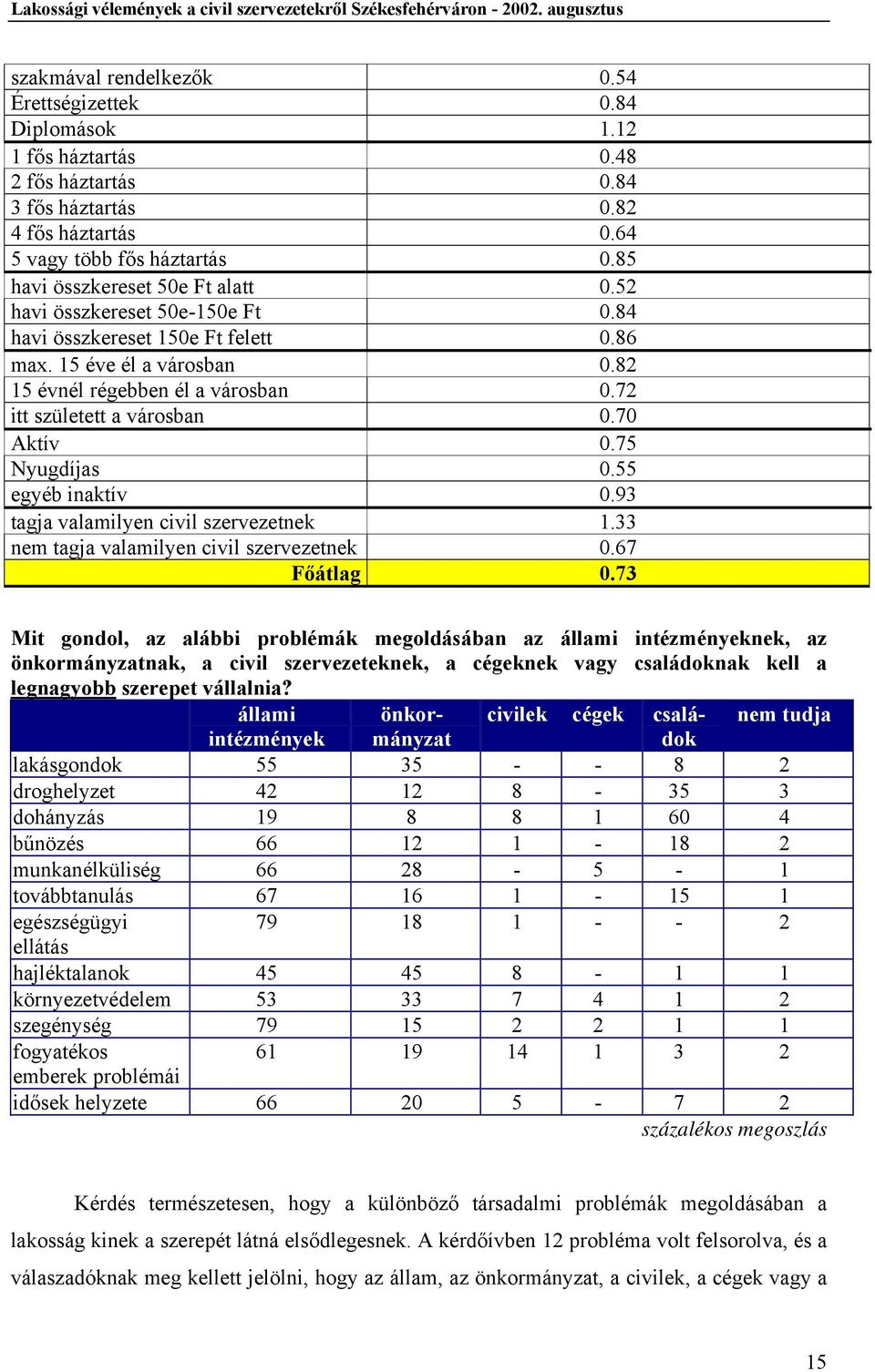 Lakossági vélemények a civil szervezetekről Székesfehérváron - 2002. augusztus

| | |
|---|---|
| szakmával rendelkezők | 0.54 |
| Érettségizettek | 0.84 |
| Diplomások | 1.12 |
| 1 fős háztartás | 0.48 |
| 2 fős háztartás | 0.84 |
| 3 fős háztartás | 0.82 |
| 4 fős háztartás | 0.64 |
| 5 vagy több fős háztartás | 0.85 |
| havi összkereset 50e Ft alatt | 0.52 |
| havi összkereset 50e-150e Ft | 0.84 |
| havi összkereset 150e Ft felett | 0.86 |
| max. 15 éve él a városban | 0.82 |
| 15 évnél régebben él a városban | 0.72 |
| itt született a városban | 0.70 |
| Aktív | 0.75 |
| Nyugdíjas | 0.55 |
| egyéb inaktív | 0.93 |
| tagja valamilyen civil szervezetnek | 1.33 |
| nem tagja valamilyen civil szervezetnek | 0.67 |
| Főátlag | 0.73 |

Mit gondol, az alábbi problémák megoldásában az állami intézményeknek, az önkormányzatnak, a civil szervezeteknek, a cégeknek vagy családoknak kell a legnagyobb szerepet vállalnia?

| | állami intézmények | önkormányzat | civilek | cégek | családok | nem tudja |
|---|---|---|---|---|---|---|
| lakásgondok | 55 | 35 | - | - | 8 | 2 |
| droghelyzet | 42 | 12 | 8 | - | 35 | 3 |
| dohányzás | 19 | 8 | 8 | 1 | 60 | 4 |
| bűnözés | 66 | 12 | 1 | - | 18 | 2 |
| munkanélküliség | 66 | 28 | - | 5 | - | 1 |
| továbbtanulás | 67 | 16 | 1 | - | 15 | 1 |
| egészségügyi ellátás | 79 | 18 | 1 | - | - | 2 |
| hajléktalanok | 45 | 45 | 8 | - | 1 | 1 |
| környezetvédelem | 53 | 33 | 7 | 4 | 1 | 2 |
| szegénység | 79 | 15 | 2 | 2 | 1 | 1 |
| fogyatékos emberek problémái | 61 | 19 | 14 | 1 | 3 | 2 |
| idősek helyzete | 66 | 20 | 5 | - | 7 | 2 |

százalékos megoszlás

Kérdés természetesen, hogy a különböző társadalmi problémák megoldásában a lakosság kinek a szerepét látná elsődlegesnek. A kérdőívben 12 probléma volt felsorolva, és a válaszadóknak meg kellett jelölni, hogy az állam, az önkormányzat, a civilek, a cégek vagy a

15